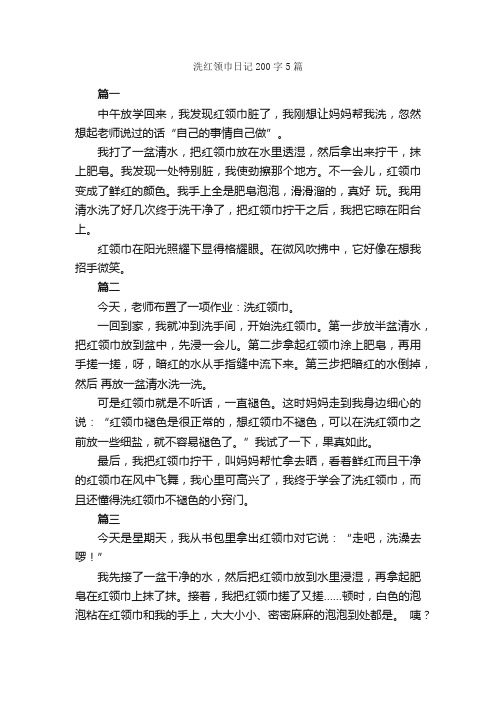 洗红领巾日记200字5篇

篇一

中午放学回来，我发现红领巾脏了，我刚想让妈妈帮我洗，忽然想起老师说过的话“自己的事情自己做”。

我打了一盆清水，把红领巾放在水里透湿，然后拿出来拧干，抹上肥皂。我发现一处特别脏，我使劲擦那个地方。不一会儿，红领巾变成了鲜红的颜色。我手上全是肥皂泡泡，滑滑溜的，真好 玩。我用清水洗了好几次终于洗干净了，把红领巾拧干之后，我把它晾在阳台上。

红领巾在阳光照耀下显得格耀眼。在微风吹拂中，它好像在想我招手微笑。

篇二

今天，老师布置了一项作业：洗红领巾。

一回到家，我就冲到洗手间，开始洗红领巾。第一步放半盆清水，把红领巾放到盆中，先浸一会儿。第二步拿起红领巾涂上肥皂，再用手搓一搓，呀，暗红的水从手指缝中流下来。第三步把暗红的水倒掉，然后 再放一盆清水洗一洗。

可是红领巾就是不听话，一直褪色。这时妈妈走到我身边细心的说：“红领巾褪色是很正常的，想红领巾不褪色，可以在洗红领巾之前放一些细盐，就不容易褪色了。”我试了一下，果真如此。

最后，我把红领巾拧干，叫妈妈帮忙拿去晒，看着鲜红而且干净的红领巾在风中飞舞，我心里可高兴了，我终于学会了洗红领巾，而且还懂得洗红领巾不褪色的小窍门。

篇三

今天是星期天，我从书包里拿出红领巾对它说：“走吧，洗澡去啰！”

我先接了一盆干净的水，然后把红领巾放到水里浸湿，再拿起肥皂在红领巾上抹了抹。接着，我把红领巾搓了又搓……顿时，白色的泡泡粘在红领巾和我的手上，大大小小、密密麻麻的泡泡到处都是。 咦？